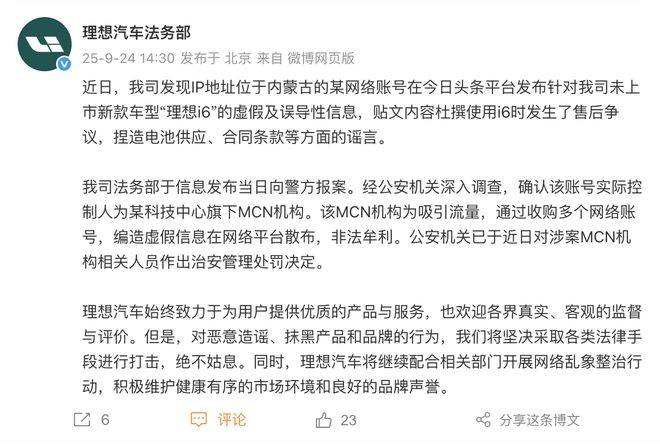 理想汽车法务部
25-9-24 14:30 发布于 北京 来自 微博网页版

近日，我司发现IP地址位于内蒙古的某网络账号在今日头条平台发布针对我司未上市新款车型“理想i6”的虚假及误导性信息，贴文内容杜撰使用i6时发生了售后争议，捏造电池供应、合同条款等方面的谣言。

我司法务部于信息发布当日向警方报案。经公安机关深入调查，确认该账号实际控制人为某科技中心旗下MCN机构。该MCN机构为吸引流量，通过收购多个网络账号，编造虚假信息在网络平台散布，非法牟利。公安机关已于近日对涉案MCN机构相关人员作出治安管理处罚决定。

理想汽车始终致力于为用户提供优质的产品与服务，也欢迎各界真实、客观的监督与评价。但是，对恶意造谣、抹黑产品和品牌的行为，我们将坚决采取各类法律手段进行打击，绝不姑息。同时，理想汽车将继续配合相关部门开展网络乱象整治行动，积极维护健康有序的市场环境和良好的品牌声誉。

6 评论 23 分享这条博文